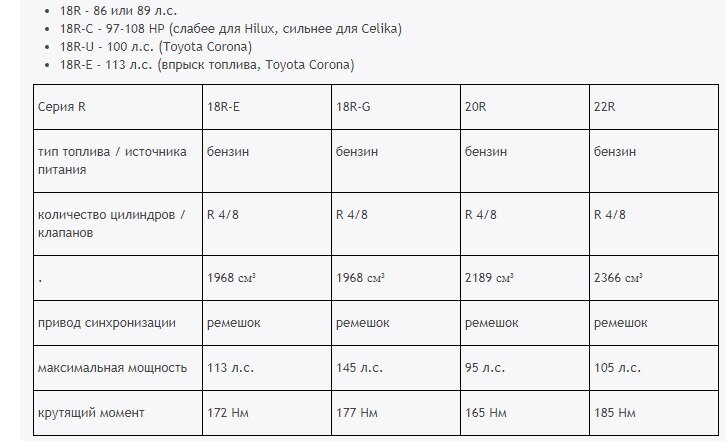 - 18R - 86 или 89 л.с.
- 18R-C - 97-108 HP (слабее для Hilux, сильнее для Celika)
- 18R-U - 100 л.с. (Toyota Corona)
- 18R-E - 113 л.с. (впрыск топлива, Toyota Corona)

| Серия R | 18R-E | 18R-G | 20R | 22R |
|---|---|---|---|---|
| тип топлива / источника питания | бензин | бензин | бензин | бензин |
| количество цилиндров / клапанов | R 4/8 | R 4/8 | R 4/8 | R 4/8 |
| . | 1968 см³ | 1968 см³ | 2189 см³ | 2366 см³ |
| привод синхронизации | ремешок | ремешок | ремешок | ремешок |
| максимальная мощность | 113 л.с. | 145 л.с. | 95 л.с. | 105 л.с. |
| крутящий момент | 172 Нм | 177 Нм | 165 Нм | 185 Нм |